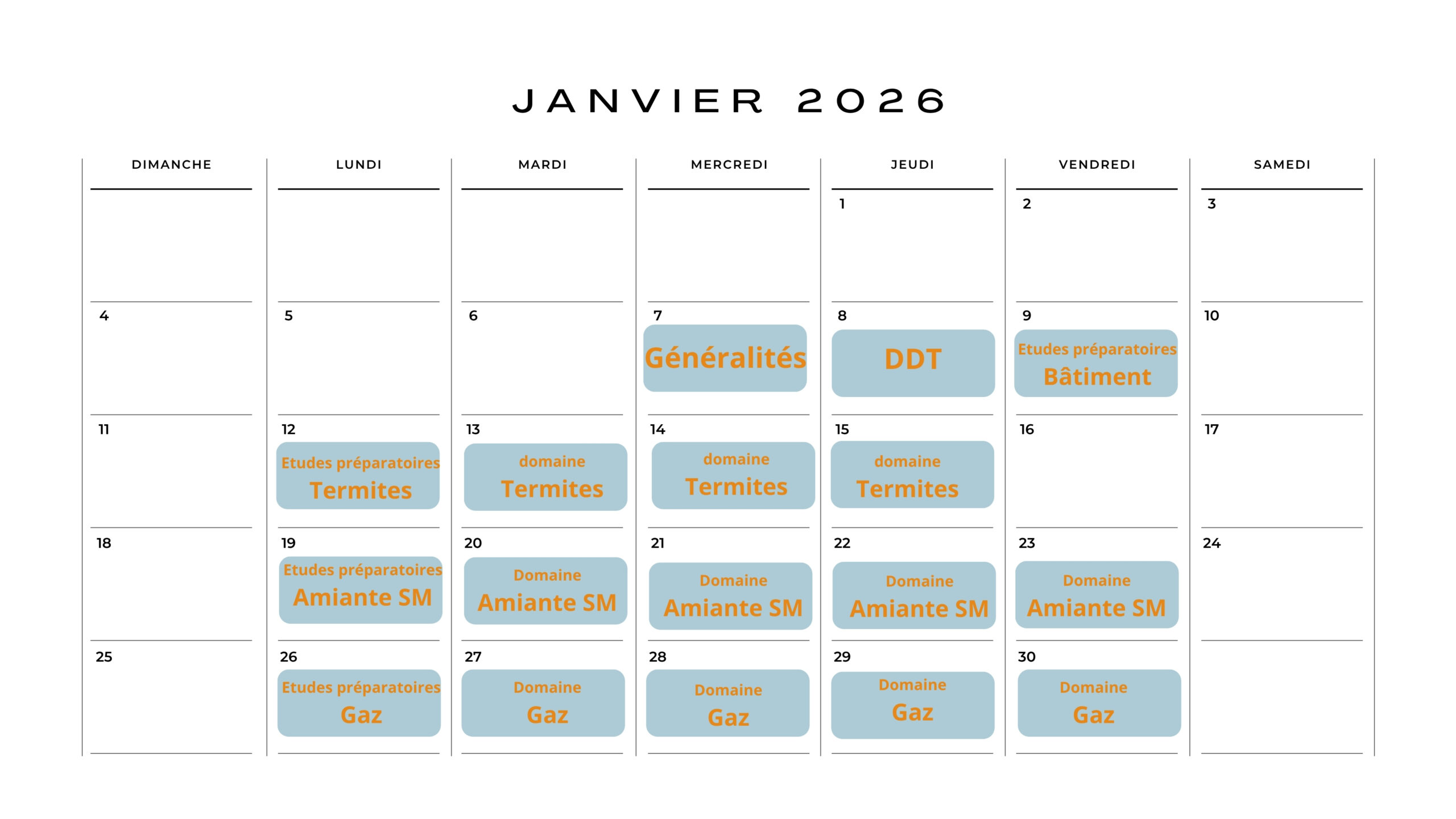 JANVIER 2026

| DIMANCHE | LUNDI | MARDI | MERCREDI | JEUDI | VENDREDI | SAMEDI |
|---|---|---|---|---|---|---|
| | | | | 1 | 2 | 3 |
| 4 | 5 | 6 | 7 Généralités | 8 DDT | 9 Etudes préparatoires Bâtiment | 10 |
| 11 | 12 Etudes préparatoires Termites | 13 domaine Termites | 14 domaine Termites | 15 domaine Termites | 16 | 17 |
| 18 | 19 Etudes préparatoires Amiante SM | 20 Domaine Amiante SM | 21 Domaine Amiante SM | 22 Domaine Amiante SM | 23 Domaine Amiante SM | 24 |
| 25 | 26 Etudes préparatoires Gaz | 27 Domaine Gaz | 28 Domaine Gaz | 29 Domaine Gaz | 30 Domaine Gaz | |